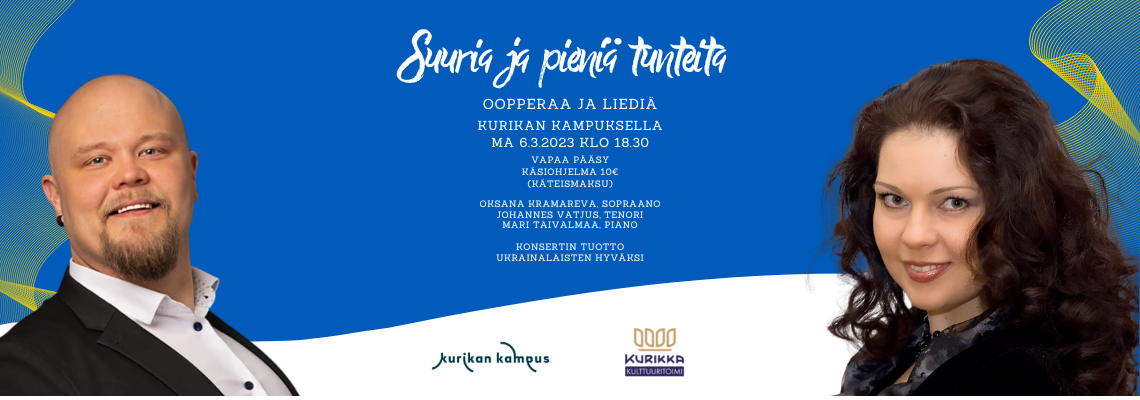 Suuria ja pieniä tunteita

OOPPERAA JA LIEDIÄ

KURIKAN KAMPUKSELLA
MA 6.3.2023 KLO 18.30

VAPAA PÄÄSY
KÄSIOHJELMA 10€
(KÄTEISMAKSU)

OKSANA KRAMAREVA, SOPRAANO
JOHANNES VATJUS, TENORI
MARI TAIVALMAA, PIANO

KONSERTIN TUOTTO
UKRAINALAISTEN HYVÄKSI

kurikan kampus

KURIKKA
KULTTUURITOIMI